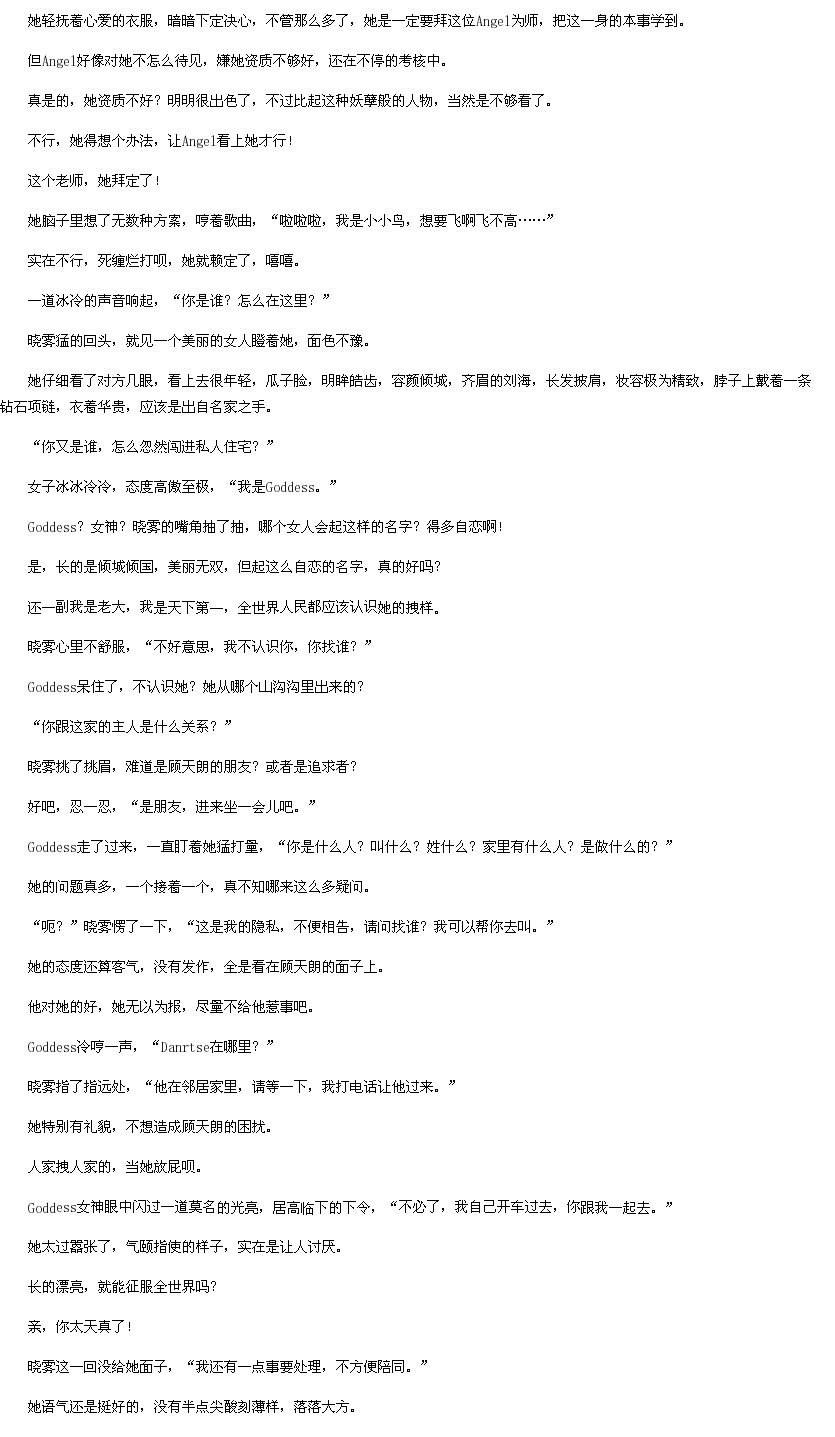 她轻抚着心爱的衣服，暗暗下定决心，不管那么多了，她是一定要拜这位Angel为师，把这一身的本事学到。

但Angel好像对她不怎么待见，嫌她资质不够好，还在不停的考核中。

真是的，她资质不好？明明很出色了，不过比起这种妖孽般的人物，当然是不够看了。

不行，她得想个办法，让Angel看上她才行！

这个老师，她拜定了！

她脑子里想了无数种方案，哼着歌曲，“啦啦啦，我是小小鸟，想要飞啊飞不高……”

实在不行，死缠烂打呗，她就赖定了，嘻嘻。

一道冰冷的声音响起，“你是谁？怎么在这里？”

晓雾猛的回头，就见一个美丽的女人瞪着她，面色不豫。

她仔细看了对方几眼，看上去很年轻，瓜子脸，明眸皓齿，容颜倾城，齐眉的刘海，长发披肩，妆容极为精致，脖子上戴着一条钻石项链，衣着华贵，应该是出自名家之手。

“你又是谁，怎么忽然闯进私人住宅？”

女子冰冰冷冷，态度高傲至极，“我是Goddess。”

Goddess？女神？晓雾的嘴角抽了抽，哪个女人会起这样的名字？得多自恋啊！

是，长的是倾城倾国，美丽无双，但起这么自恋的名字，真的好吗？

还一副我是老大，我是天下第一，全世界人民都应该认识她的拽样。

晓雾心里不舒服，“不好意思，我不认识你，你找谁？”

Goddess呆住了，不认识她？她从哪个山沟沟里出来的？

“你跟这家的主人是什么关系？”

晓雾挑了挑眉，难道是顾天朗的朋友？或者是追求者？

好吧，忍一忍，“是朋友，进来坐一会儿吧。”

Goddess走了过来，一直盯着她猛打量，“你是什么人？叫什么？姓什么？家里有什么人？是做什么的？”

她的问题真多，一个接着一个，真不知哪来这么多疑问。

“呃？”晓雾愣了一下，“这是我的隐私，不便相告，请问找谁？我可以帮你去叫。”

她的态度还算客气，没有发作，全是看在顾天朗的面子上。

他对她的好，她无以为报，尽量不给他惹事吧。

Goddess冷哼一声，“Danrtse在哪里？”

晓雾指了指远处，“他在邻居家里，请等一下，我打电话让他过来。”

她特别有礼貌，不想造成顾天朗的困扰。

人家拽人家的，当她放屁呗。

Goddess女神眼中闪过一道莫名的光亮，居高临下的下令，“不必了，我自己开车过去，你跟我一起去。”

她太过嚣张了，气颐指使的样子，实在是让人讨厌。

长的漂亮，就能征服全世界吗？

亲，你太天真了！

晓雾这一回没给她面子，“我还有一点事要处理，不方便陪同。”

她语气还是挺好的，没有半点尖酸刻薄样，落落大方。